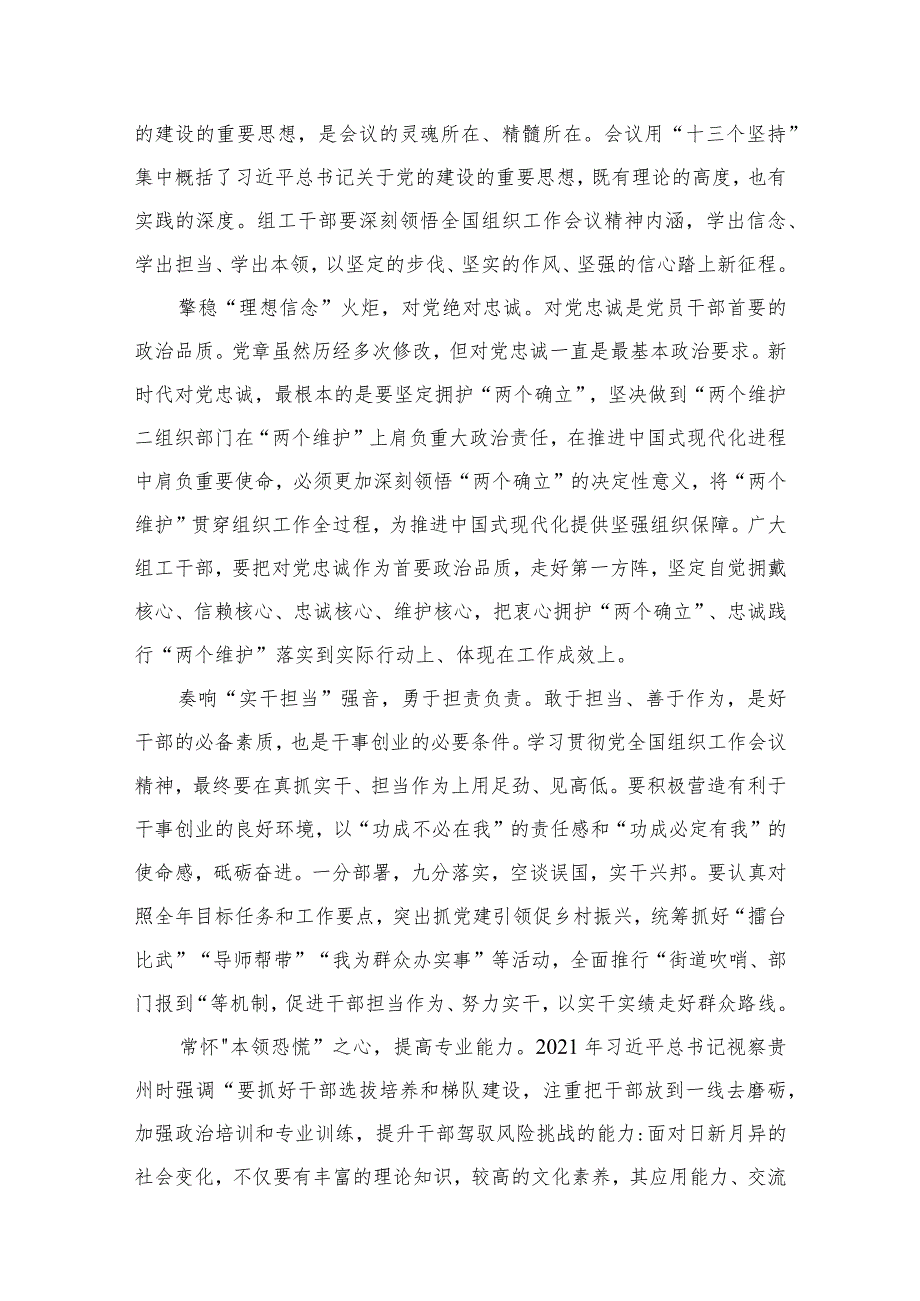 的建设的重要思想，是会议的灵魂所在、精髓所在。会议用“十三个坚持”集中概括了习近平总书记关于党的建设的重要思想，既有理论的高度，也有实践的深度。组工干部要深刻领悟全国组织工作会议精神内涵，学出信念、学出担当、学出本领，以坚定的步伐、坚实的作风、坚强的信心踏上新征程。

擎稳“理想信念”火炬，对党绝对忠诚。对党忠诚是党员干部首要的政治品质。党章虽然历经多次修改，但对党忠诚一直是最基本政治要求。新时代对党忠诚，最根本的是要坚定拥护“两个确立”，坚决做到“两个维护二组织部门在“两个维护”上肩负重大政治责任，在推进中国式现代化进程中肩负重要使命，必须更加深刻领悟“两个确立”的决定性意义，将“两个维护”贯穿组织工作全过程，为推进中国式现代化提供坚强组织保障。广大组工干部，要把对党忠诚作为首要政治品质，走好第一方阵，坚定自觉拥戴核心、信赖核心、忠诚核心、维护核心，把衷心拥护“两个确立”、忠诚践行“两个维护”落实到实际行动上、体现在工作成效上。

奏响“实干担当”强音，勇于担责负责。敢于担当、善于作为，是好干部的必备素质，也是干事创业的必要条件。学习贯彻党全国组织工作会议精神，最终要在真抓实干、担当作为上用足劲、见高低。要积极营造有利于干事创业的良好环境，以“功成不必在我”的责任感和“功成必定有我”的使命感，砥砺奋进。一分部署，九分落实，空谈误国，实干兴邦。要认真对照全年目标任务和工作要点，突出抓党建引领促乡村振兴，统筹抓好“擂台比武”“导师帮带”“我为群众办实事”等活动，全面推行“街道吹哨、部门报到“等机制，促进干部担当作为、努力实干，以实干实绩走好群众路线。

常怀"本领恐慌”之心，提高专业能力。2021年习近平总书记视察贵州时强调“要抓好干部选拔培养和梯队建设，注重把干部放到一线去磨砺，加强政治培训和专业训练，提升干部驾驭风险挑战的能力:面对日新月异的社会变化，不仅要有丰富的理论知识，较高的文化素养，其应用能力、交流